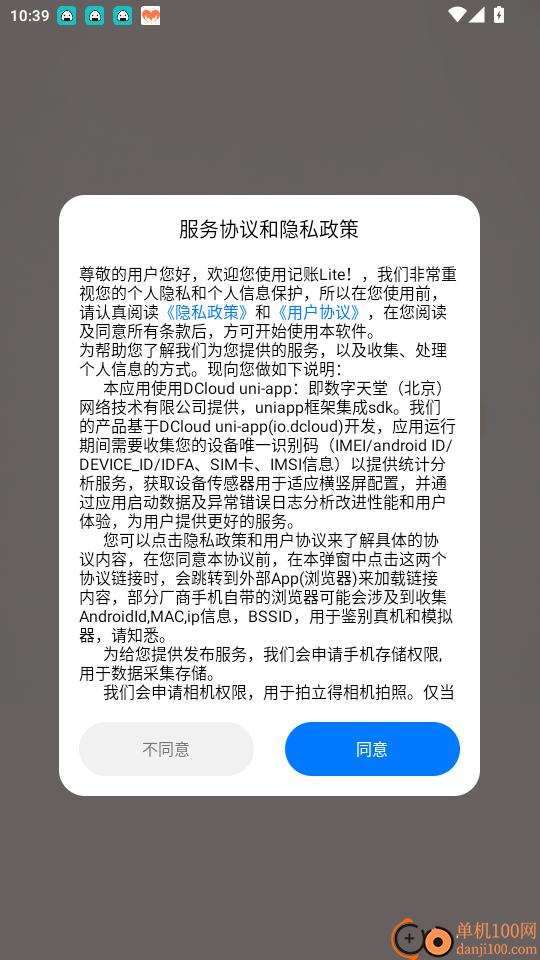 10:39

服务协议和隐私政策

尊敬的用户您好，欢迎您使用记账Lite！，我们非常重视您的个人隐私和个人信息保护，所以在您使用前，请认真阅读《隐私政策》和《用户协议》，在您阅读及同意所有条款后，方可开始使用本软件。
为帮助您了解我们为您提供的服务，以及收集、处理个人信息的方式。现向您做如下说明：
本应用使用DCloud uni-app：即数字天堂（北京）网络技术有限公司提供，uniapp框架集成sdk。我们的产品基于DCloud uni-app(io.dcloud)开发，应用运行期间需要收集您的设备唯一识别码（IMEI/android ID/DEVICE_ID/IDFA、SIM卡、IMSI信息）以提供统计分析服务，获取设备传感器用于适应横竖屏配置，并通过应用启动数据及异常错误日志分析改进性能和用户体验，为用户提供更好的服务。
您可以点击隐私政策和用户协议来了解具体的协议内容，在您同意本协议前，在本弹窗中点击这两个协议链接时，会跳转到外部App(浏览器)来加载链接内容，部分厂商手机自带的浏览器可能会涉及到收集AndroidId,MAC,ip信息，BSSID，用于鉴别真机和模拟器，请知悉。
为给您提供发布服务，我们会申请手机存储权限，用于数据采集存储。
我们会申请相机权限，用于拍立得相机拍照。仅当

不同意

同意

单机100网
danji100.com